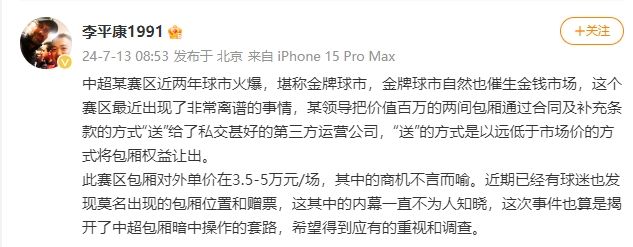 李平康1991

+关注

24-7-13 08:53 发布于 北京 来自 iPhone 15 Pro Max

中超某赛区近两年球市火爆，堪称金牌球市，金牌球市自然也催生金钱市场，这个赛区最近出现了非常离谱的事情，某领导把价值百万的两间包厢通过合同及补充条款的方式“送”给了私交甚好的第三方运营公司，“送”的方式是以远低于市场价的方式将包厢权益让出。
此赛区包厢对外单价在3.5-5万元/场，其中的商机不言而喻。近期已经有球迷也发现莫名出现的包厢位置和赠票，这其中的内幕一直不为人知晓，这次事件也算是揭开了中超包厢暗中操作的套路，希望得到应有的重视和调查。